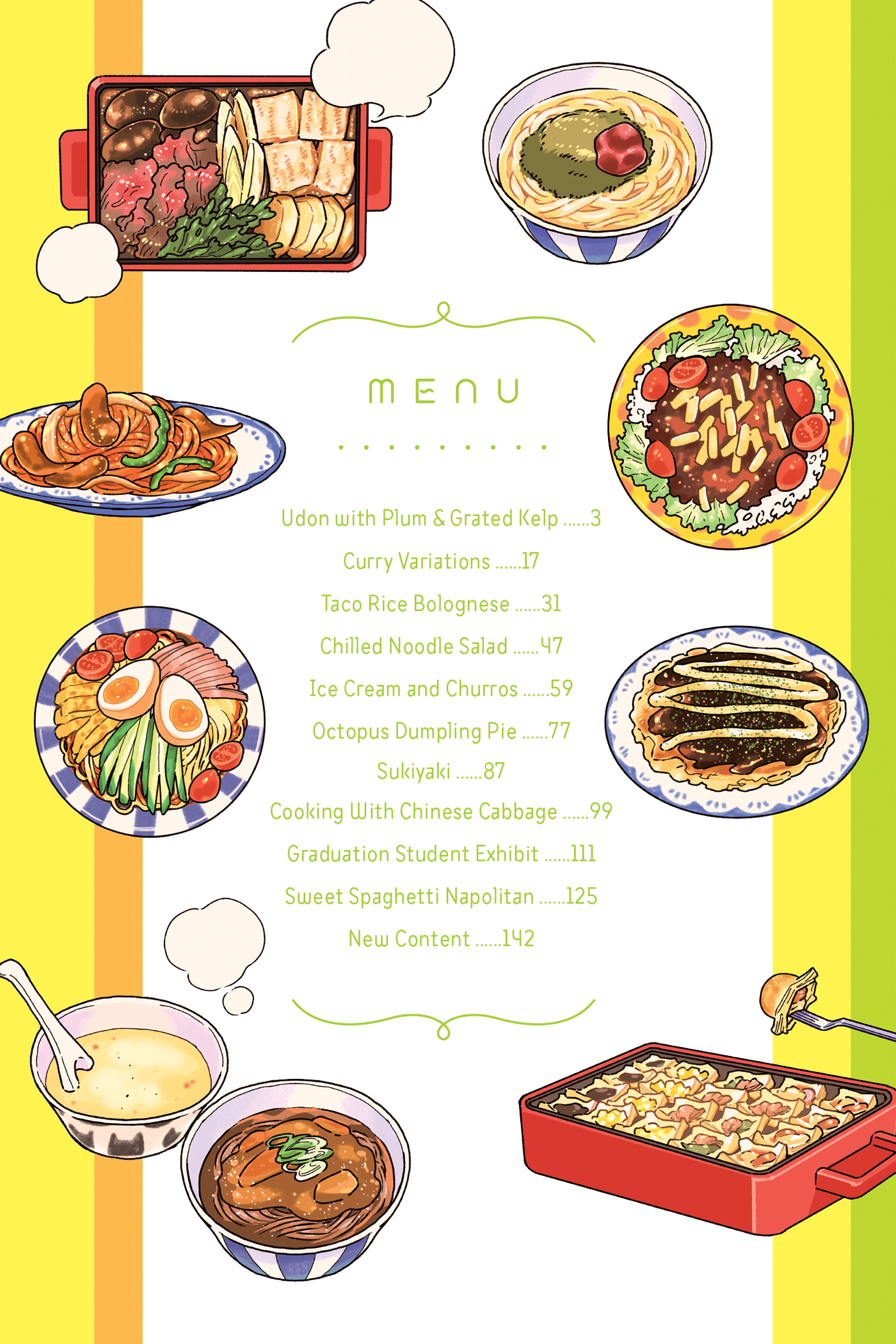 MENU

Udon with Plum & Grated Kelp 3

Curry Variations 17

Taco Rice Bolognese 31

Chilled Noodle Salad 47

Ice Cream and Churros 59

Octopus Dumpling Pie 77

Sukiyaki 87

Cooking With Chinese Cabbage 99

Graduation Student Exhibit 111

Sweet Spaghetti Napolitan 125

New Content 142